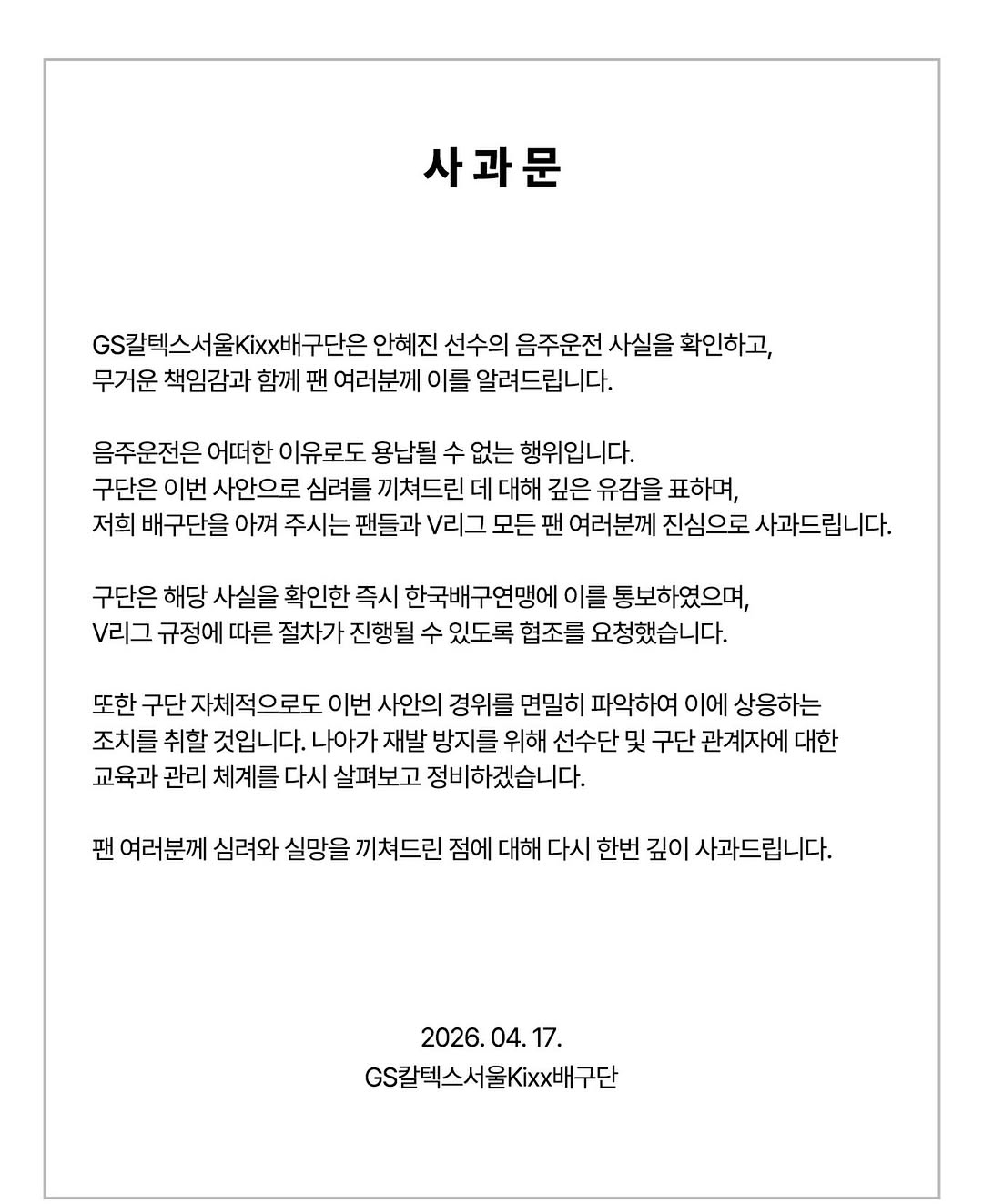 사 과 문

GS칼텍스서울Kixx배구단은 안혜진 선수의 음주운전 사실을 확인하고, 무거운 책임감과 함께 팬 여러분께 이를 알려드립니다.

음주운전은 어떠한 이유로도 용납될 수 없는 행위입니다. 구단은 이번 사안으로 심려를 끼쳐드린 데 대해 깊은 유감을 표하며, 저희 배구단을 아껴 주시는 팬들과 V리그 모든 팬 여러분께 진심으로 사과드립니다.

구단은 해당 사실을 확인한 즉시 한국배구연맹에 이를 통보하였으며, V리그 규정에 따른 절차가 진행될 수 있도록 협조를 요청했습니다.

또한 구단 자체적으로도 이번 사안의 경위를 면밀히 파악하여 이에 상응하는 조치를 취할 것입니다. 나아가 재발 방지를 위해 선수단 및 구단 관계자에 대한 교육과 관리 체계를 다시 살펴보고 정비하겠습니다.

팬 여러분께 심려와 실망을 끼쳐드린 점에 대해 다시 한번 깊이 사과드립니다.

2026. 04. 17.
GS칼텍스서울Kixx배구단